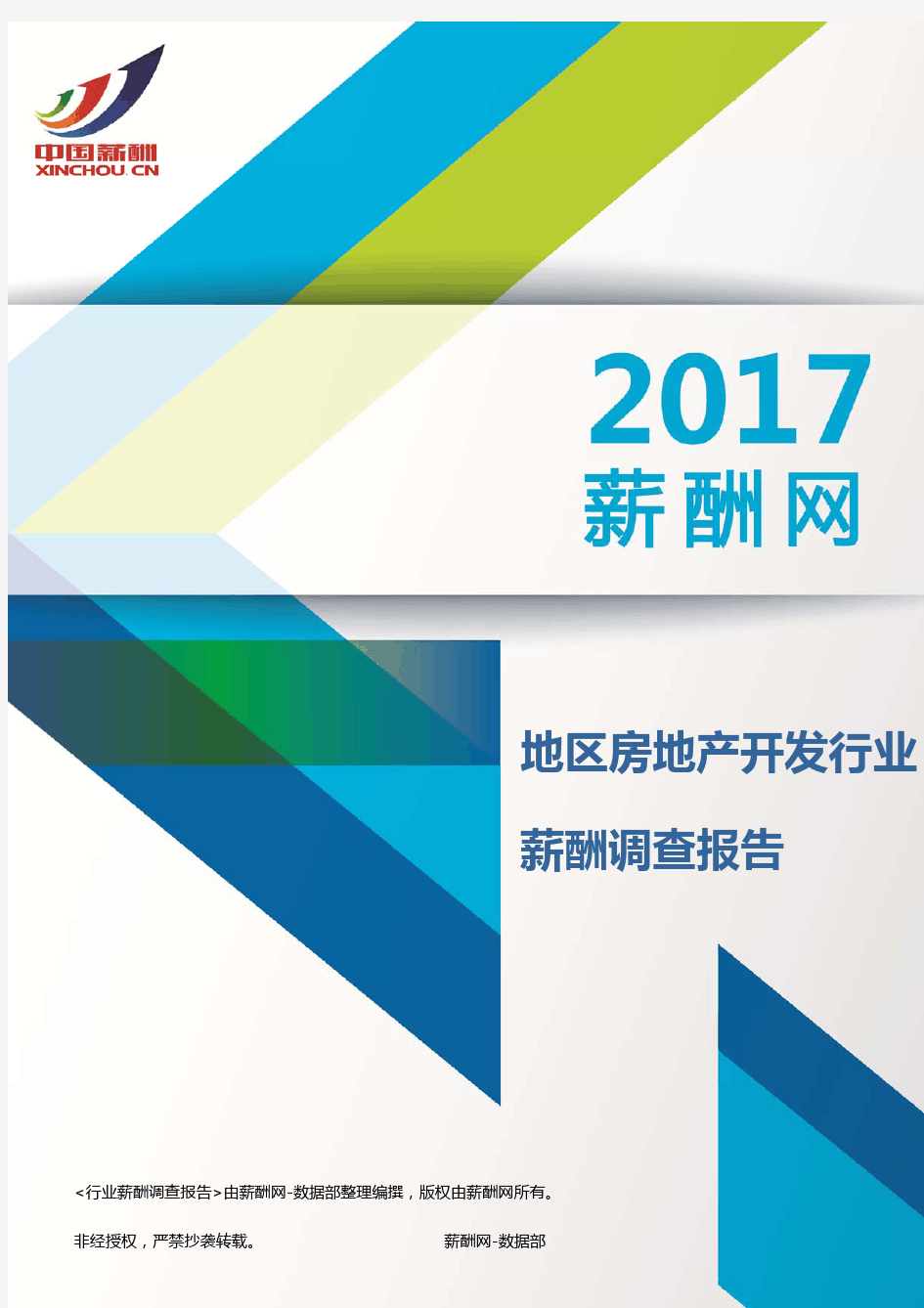 中国薪酬
XINCHOU.CN

2017
薪酬网

地区房地产开发行业
薪酬调查报告

<行业薪酬调查报告>由薪酬网-数据部整理编撰，版权由薪酬网所有。

非经授权，严禁抄袭转载。 薪酬网-数据部